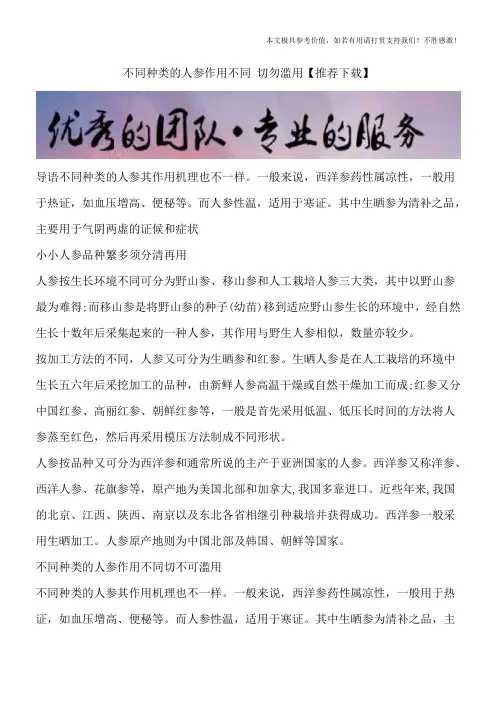 本文极具参考价值，如若有用请打赏支持我们！不胜感激！

不同种类的人参作用不同 切勿滥用【推荐下载】

优秀的团队·专业的服务

导语不同种类的人参其作用机理也不一样。一般来说，西洋参药性属凉性，一般用于热证，如血压增高、便秘等。而人参性温，适用于寒证。其中生晒参为清补之品，主要用于气阴两虚的证候和症状

小小人参品种繁多须分清再用

人参按生长环境不同可分为野山参、移山参和人工栽培人参三大类，其中以野山参最为难得;而移山参是将野山参的种子(幼苗)移到适应野山参生长的环境中，经自然生长十数年后采集起来的一种人参，其作用与野生人参相似，数量亦较少。

按加工方法的不同，人参又可分为生晒参和红参。生晒人参是在人工栽培的环境中生长五六年后采挖加工的品种，由新鲜人参高温干燥或自然干燥加工而成;红参又分中国红参、高丽红参、朝鲜红参等，一般是首先采用低温、低压长时间的方法将人参蒸至红色，然后再采用模压方法制成不同形状。

人参按品种又可分为西洋参和通常所说的主产于亚洲国家的人参。西洋参又称洋参、西洋人参、花旗参等，原产地为美国北部和加拿大,我国多靠进口。近些年来,我国的北京、江西、陕西、南京以及东北各省相继引种栽培并获得成功。西洋参一般采用生晒加工。人参原产地则为中国北部及韩国、朝鲜等国家。

不同种类的人参作用不同切不可滥用

不同种类的人参其作用机理也不一样。一般来说，西洋参药性属凉性，一般用于热证，如血压增高、便秘等。而人参性温，适用于寒证。其中生晒参为清补之品，主